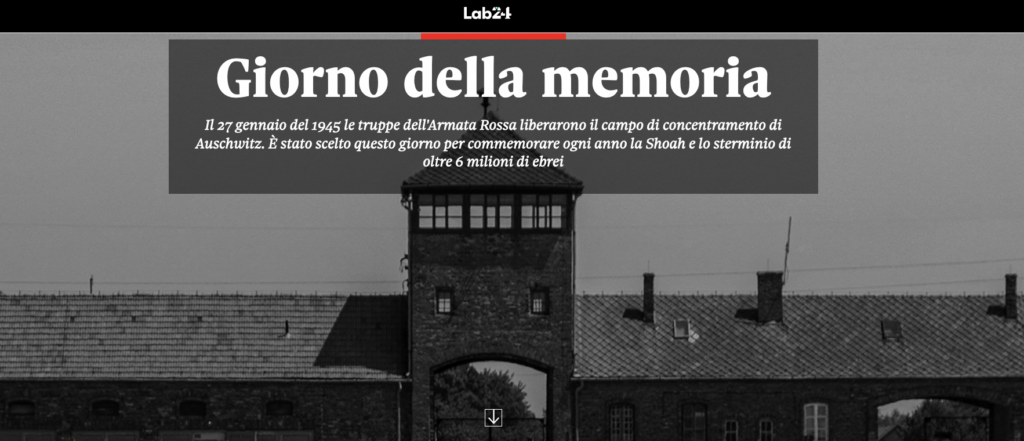 Lab24

Giorno della memoria

Il 27 gennaio del 1945 le truppe dell'Armata Rossa liberarono il campo di concentramento di Auschwitz. È stato scelto questo giorno per commemorare ogni anno la Shoah e lo sterminio di oltre 6 milioni di ebrei